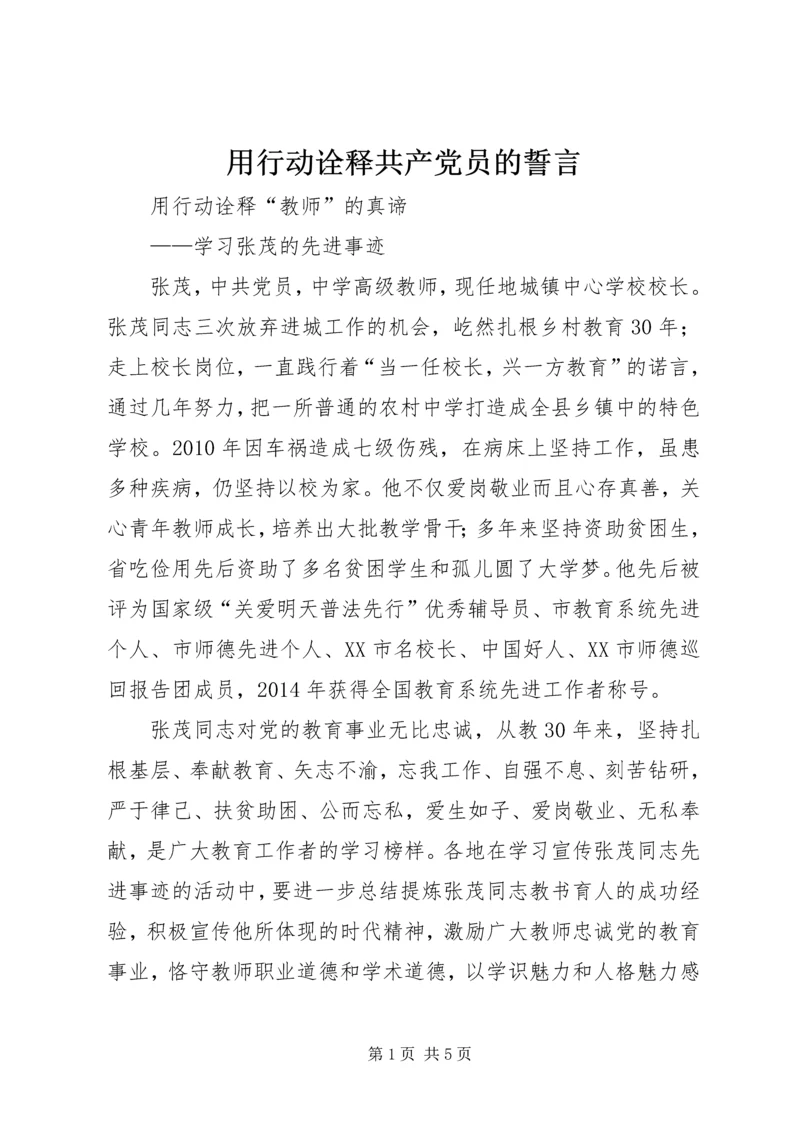 用行动诠释共产党员的誓言

用行动诠释“教师”的真谛

——学习张茂的先进事迹

张茂，中共党员，中学高级教师，现任地城镇中心学校校长。张茂同志三次放弃进城工作的机会，屹然扎根乡村教育30年；走上校长岗位，一直践行着“当一任校长，兴一方教育”的诺言，通过几年努力，把一所普通的农村中学打造成全县乡镇中的特色学校。2010年因车祸造成七级伤残，在病床上坚持工作，虽患多种疾病，仍坚持以校为家。他不仅爱岗敬业而且心存真善，关心青年教师成长，培养出大批教学骨干；多年来坚持资助贫困生，省吃俭用先后资助了多名贫困学生和孤儿圆了大学梦。他先后被评为国家级“关爱明天普法先行”优秀辅导员、市教育系统先进个人、市师德先进个人、XX市名校长、中国好人、XX市师德巡回报告团成员，2014年获得全国教育系统先进工作者称号。

张茂同志对党的教育事业无比忠诚，从教30年来，坚持扎根基层、奉献教育、矢志不渝，忘我工作、自强不息、刻苦钻研，严于律己、扶贫助困、公而忘私，爱生如子、爱岗敬业、无私奉献，是广大教育工作者的学习榜样。各地在学习宣传张茂同志先进事迹的活动中，要进一步总结提炼张茂同志教书育人的成功经验，积极宣传他所体现的时代精神，激励广大教师忠诚党的教育事业，恪守教师职业道德和学术道德，以学识魅力和人格魅力感

第1页 共5页